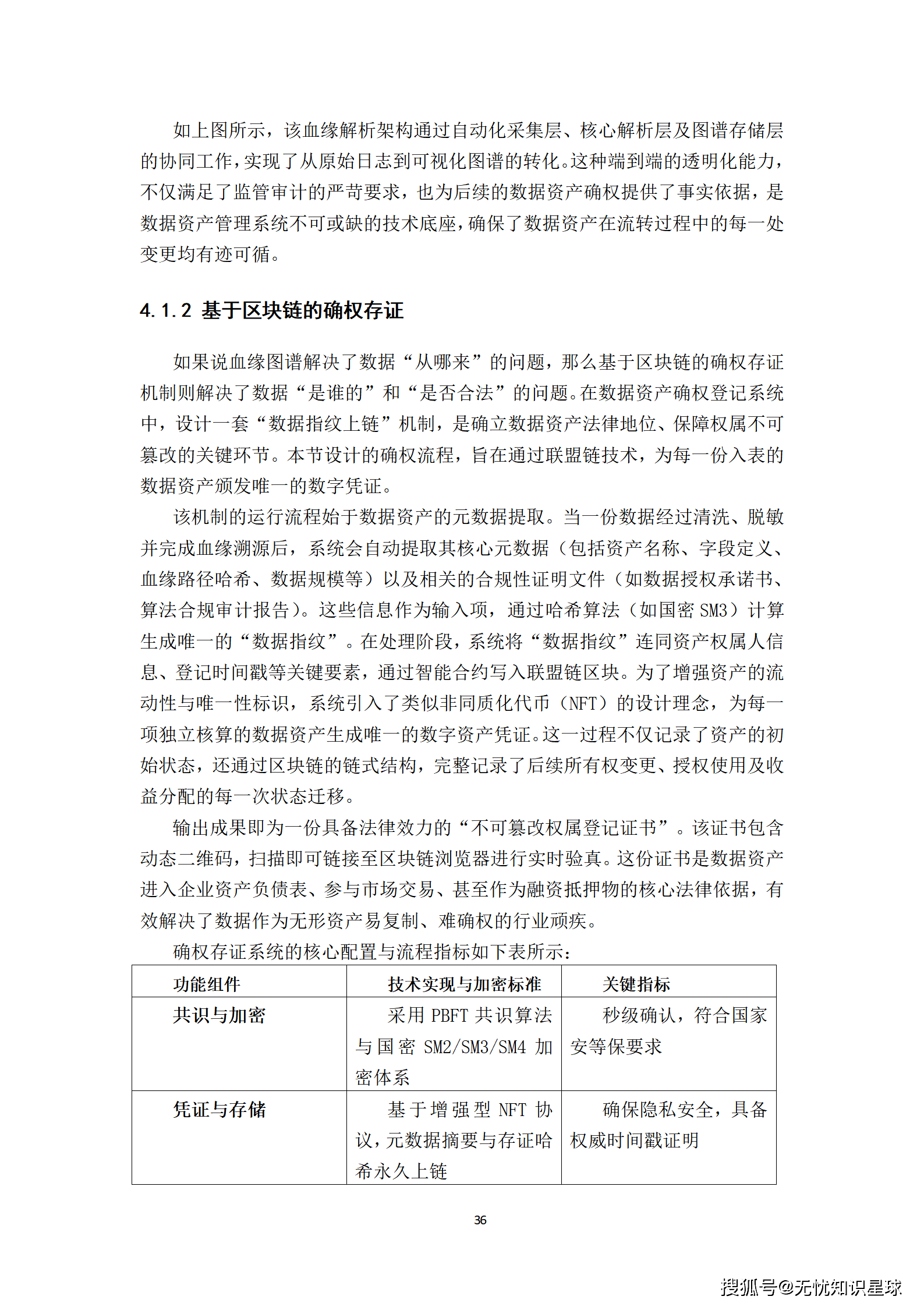 如上图所示，该血缘解析架构通过自动化采集层、核心解析层及图谱存储层的协同工作，实现了从原始日志到可视化图谱的转化。这种端到端的透明化能力，不仅满足了监管审计的严苛要求，也为后续的数据资产确权提供了事实依据，是数据资产管理系统不可或缺的技术底座，确保了数据资产在流转过程中的每一处变更均有迹可循。

4.1.2 基于区块链的确权存证

如果说血缘图谱解决了数据“从哪来”的问题，那么基于区块链的确权存证机制则解决了数据“是谁的”和“是否合法”的问题。在数据资产确权登记系统中，设计一套“数据指纹上链”机制，是确立数据资产法律地位、保障权属不可篡改的关键环节。本节设计的确权流程，旨在通过联盟链技术，为每一份入表的数据资产颁发唯一的数字凭证。

该机制的运行流程始于数据资产的元数据提取。当一份数据经过清洗、脱敏并完成血缘溯源后，系统会自动提取其核心元数据（包括资产名称、字段定义、血缘路径哈希、数据规模等）以及相关的合规性证明文件（如数据授权承诺书、算法合规审计报告）。这些信息作为输入项，通过哈希算法（如国密 SM3）计算生成唯一的“数据指纹”。在处理阶段，系统将“数据指纹”连同资产权属人信息、登记时间戳等关键要素，通过智能合约写入联盟链区块。为了增强资产的流动性与唯一性标识，系统引入了类似非同质化代币（NFT）的设计理念，为每一项独立核算的数据资产生成唯一的数字资产凭证。这一过程不仅记录了资产的初始状态，还通过区块链的链式结构，完整记录了后续所有权变更、授权使用及收益分配的每一次状态迁移。

输出成果即为一份具备法律效力的“不可篡改权属登记证书”。该证书包含动态二维码，扫描即可链接至区块链浏览器进行实时验真。这份证书是数据资产进入企业资产负债表、参与市场交易、甚至作为融资抵押物的核心法律依据，有效解决了数据作为无形资产易复制、难确权的行业顽疾。

确权存证系统的核心配置与流程指标如下表所示：

| 功能组件 | 技术实现与加密标准 | 关键指标 |
|---|---|---|
| 共识与加密 | 采用 PBFT 共识算法与国密 SM2/SM3/SM4 加密体系 | 秒级确认，符合国家安等保要求 |
| 凭证与存储 | 基于增强型 NFT 协议，元数据摘要与存证哈希永久上链 | 确保隐私安全，具备权威时间戳证明 |

36

搜狐号@无忧知识星球